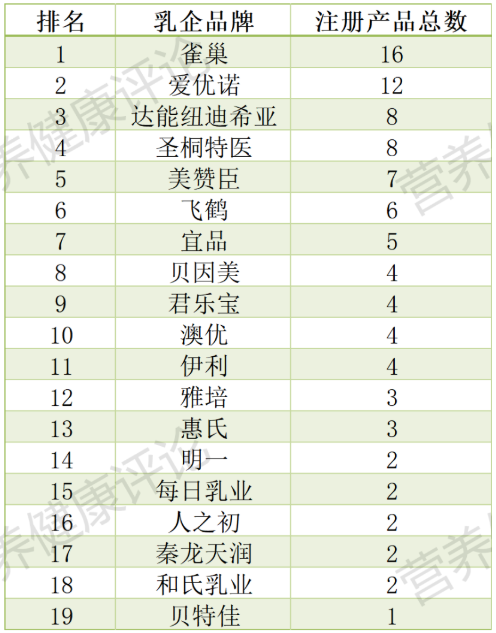 | 排名 | 乳企品牌 | 注册产品总数 |
|---|---|---|
| 1 | 雀巢 | 16 |
| 2 | 爱优诺 | 12 |
| 3 | 达能纽迪希亚 | 8 |
| 4 | 圣桐特医 | 8 |
| 5 | 美赞臣 | 7 |
| 6 | 飞鹤 | 6 |
| 7 | 宜品 | 5 |
| 8 | 贝因美 | 4 |
| 9 | 君乐宝 | 4 |
| 10 | 澳优 | 4 |
| 11 | 伊利 | 4 |
| 12 | 雅培 | 3 |
| 13 | 惠氏 | 3 |
| 14 | 明一 | 2 |
| 15 | 每日乳业 | 2 |
| 16 | 人之初 | 2 |
| 17 | 秦龙天润 | 2 |
| 18 | 和氏乳业 | 2 |
| 19 | 贝特佳 | 1 |

营养健康评论